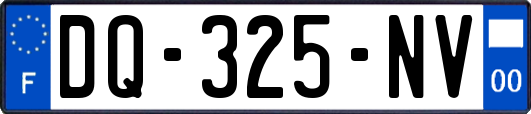 F
DQ-325-NV
00